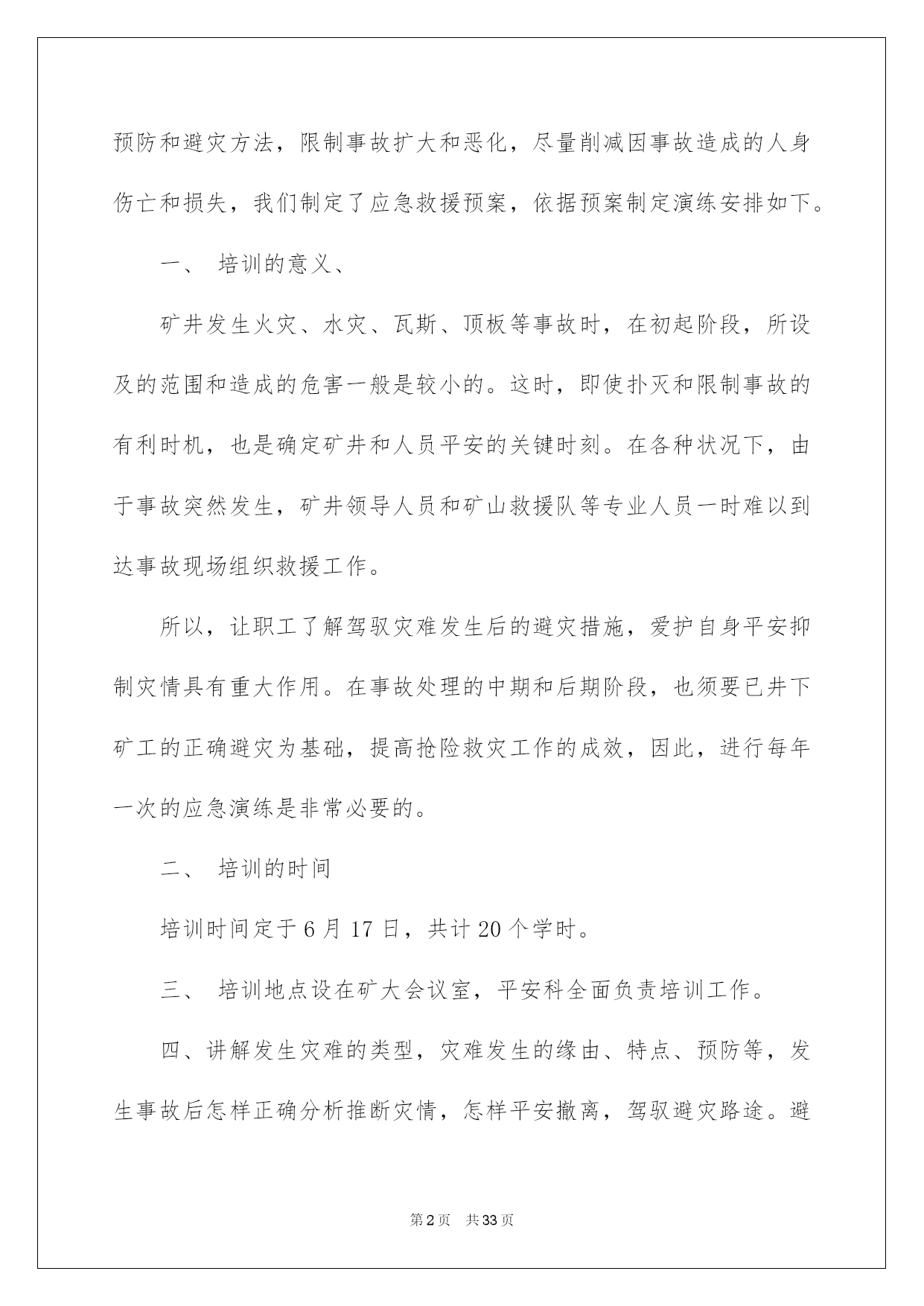 预防和避灾方法，限制事故扩大和恶化，尽量削减因事故造成的人身伤亡和损失，我们制定了应急救援预案，依据预案制定演练安排如下。

一、 培训的意义、

矿井发生火灾、水灾、瓦斯、顶板等事故时，在初起阶段，所设及的范围和造成的危害一般是较小的。这时，即使扑灭和限制事故的有利时机，也是确定矿井和人员平安的关键时刻。在各种状况下，由于事故突然发生，矿井领导人员和矿山救援队等专业人员一时难以到达事故现场组织救援工作。

所以，让职工了解驾驭灾难发生后的避灾措施，爱护自身平安抑制灾情具有重大作用。在事故处理的中期和后期阶段，也须要已井下矿工的正确避灾为基础，提高抢险救灾工作的成效，因此，进行每年一次的应急演练是非常必要的。

二、 培训的时间

培训时间定于6月17日，共计20个学时。

三、 培训地点设在矿大会议室，平安科全面负责培训工作。

四、讲解发生灾难的类型，灾难发生的缘由、特点、预防等，发生事故后怎样正确分析推断灾情，怎样平安撤离，驾驭避灾路途。避

第2页 共33页